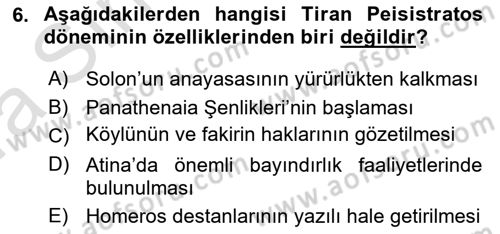 6. Aşağıdakilerden hangisi Tiran Peisistratos döneminin özelliklerinden biri değildir?

A) Solon'un anayasasının yürürlükten kalkması
B) Panathenaia Şenlikleri'nin başlaması
C) Köylünün ve fakirin haklarının gözetilmesi
D) Atina'da önemli bayındırlık faaliyetlerinde bulunulması
E) Homeros destanlarının yazılı hale getirilmesi

www.aofsoru.com